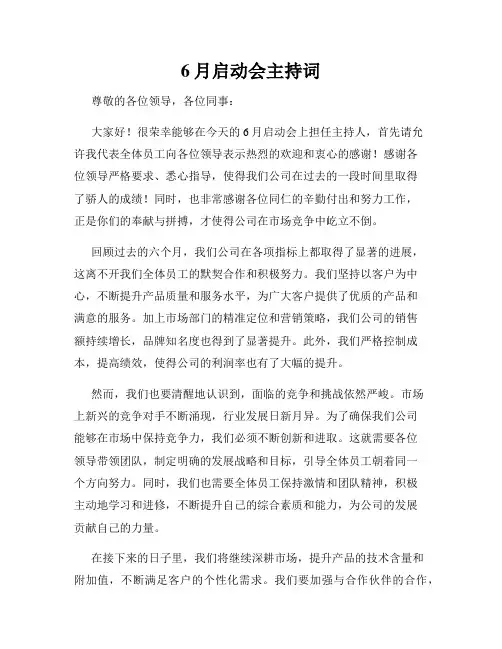 6 月启动会主持词

尊敬的各位领导，各位同事：

大家好！很荣幸能够在今天的 6 月启动会上担任主持人，首先请允许我代表全体员工向各位领导表示热烈的欢迎和衷心的感谢！感谢各位领导严格要求、悉心指导，使得我们公司在过去的一段时间里取得了骄人的成绩！同时，也非常感谢各位同仁的辛勤付出和努力工作，正是你们的奉献与拼搏，才使得公司在市场竞争中屹立不倒。

回顾过去的六个月，我们公司在各项指标上都取得了显著的进展，这离不开我们全体员工的默契合作和积极努力。我们坚持以客户为中心，不断提升产品质量和服务水平，为广大客户提供了优质的产品和满意的服务。加上市场部门的精准定位和营销策略，我们公司的销售额持续增长，品牌知名度也得到了显著提升。此外，我们严格控制成本，提高绩效，使得公司的利润率也有了大幅的提升。

然而，我们也要清醒地认识到，面临的竞争和挑战依然严峻。市场上新兴的竞争对手不断涌现，行业发展日新月异。为了确保我们公司能够在市场中保持竞争力，我们必须不断创新和进取。这就需要各位领导带领团队，制定明确的发展战略和目标，引导全体员工朝着同一个方向努力。同时，我们也需要全体员工保持激情和团队精神，积极主动地学习和进修，不断提升自己的综合素质和能力，为公司的发展贡献自己的力量。

在接下来的日子里，我们将继续深耕市场，提升产品的技术含量和附加值，不断满足客户的个性化需求。我们要加强与合作伙伴的合作，